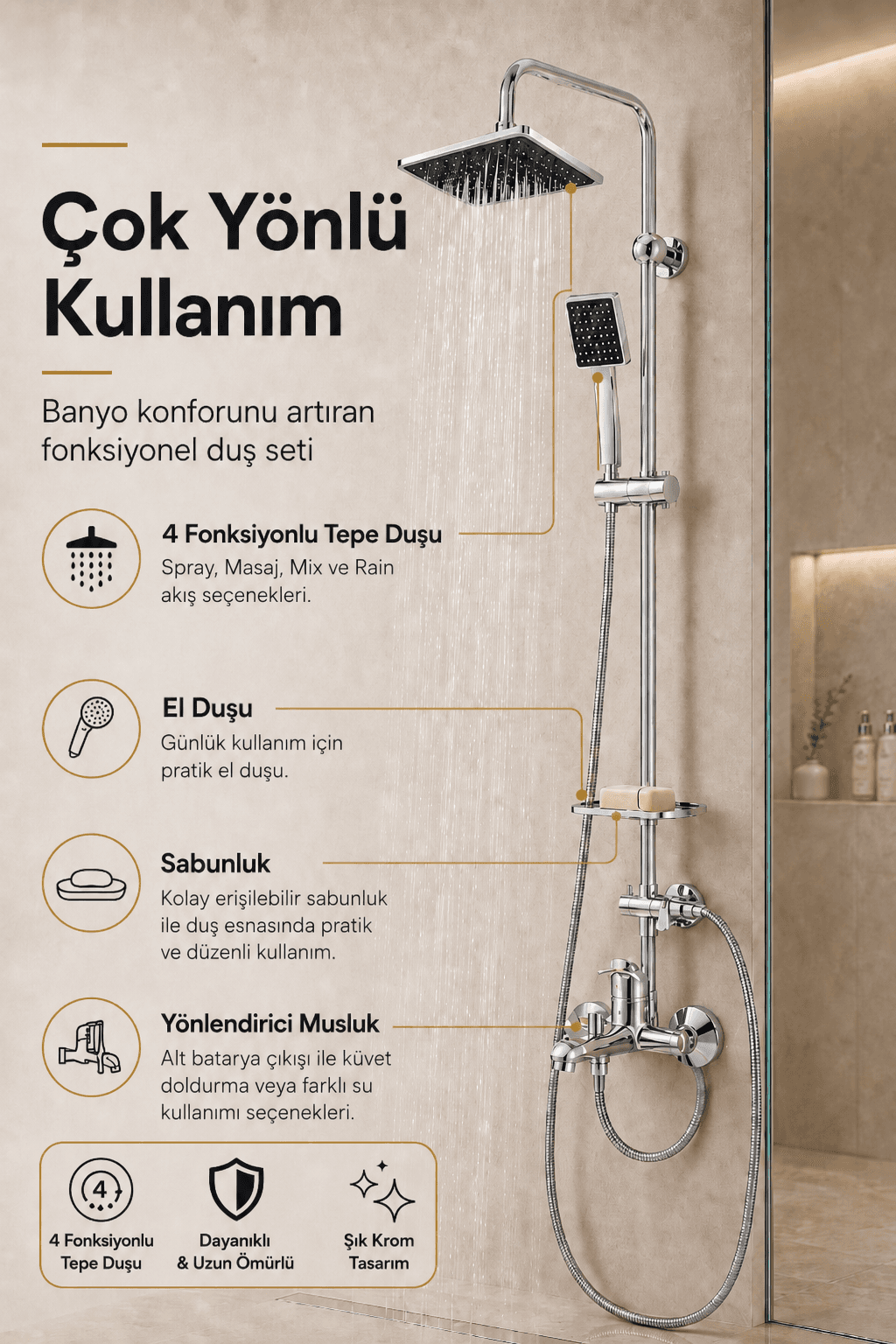 Çok Yönlü Kullanım

Banyo konforunu artıran fonksiyonel duş seti

4 Fonksiyonlu Tepe Duşu
Spray, Masaj, Mix ve Rain akış seçenekleri.

El Duşu
Günlük kullanım için pratik el duşu.

Sabunluk
Kolay erişilebilir sabunluk ile duş esnasında pratik ve düzenli kullanım.

Yönlendirici Musluk
Alt batarya çıkışı ile küvet doldurma veya farklı su kullanımı seçenekleri.

4

4 Fonksiyonlu Tepe Duşu

Dayanıklı & Uzun Ömürlü

Şık Krom Tasarım